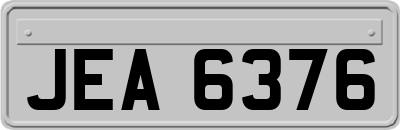 JEA 6376